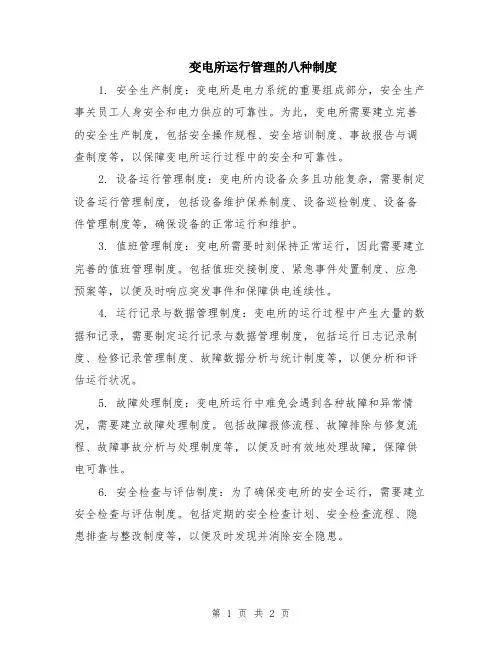 变电所运行管理的八种制度

1. 安全生产制度：变电所是电力系统的重要组成部分，安全生产事关员工人身安全和电力供应的可靠性。为此，变电所需要建立完善的安全生产制度，包括安全操作规程、安全培训制度、事故报告与调查制度等，以保障变电所运行过程中的安全和可靠性。

2. 设备运行管理制度：变电所内设备众多且功能复杂，需要制定设备运行管理制度，包括设备维护保养制度、设备巡检制度、设备备件管理制度等，确保设备的正常运行和维护。

3. 值班管理制度：变电所需要时刻保持正常运行，因此需要建立完善的值班管理制度。包括值班交接制度、紧急事件处置制度、应急预案等，以便及时响应突发事件和保障供电连续性。

4. 运行记录与数据管理制度：变电所的运行过程中产生大量的数据和记录，需要制定运行记录与数据管理制度，包括运行日志记录制度、检修记录管理制度、故障数据分析与统计制度等，以便分析和评估运行状况。

5. 故障处理制度：变电所运行中难免会遇到各种故障和异常情况，需要建立故障处理制度。包括故障报修流程、故障排除与修复流程、故障事故分析与处理制度等，以便及时有效地处理故障，保障供电可靠性。

6. 安全检查与评估制度：为了确保变电所的安全运行，需要建立安全检查与评估制度。包括定期的安全检查计划、安全检查流程、隐患排查与整改制度等，以便及时发现并消除安全隐患。

第 1 页 共 2 页